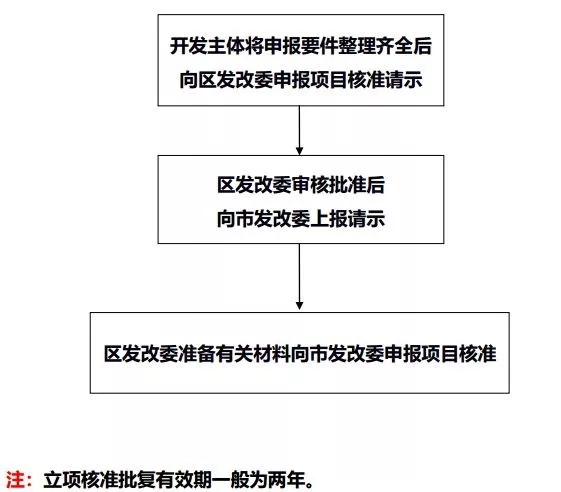 开发主体将申报要件整理齐全后
向区发改委申报项目核准请示

区发改委审核批准后
向市发改委上报请示

区发改委准备有关材料向市发改委申报项目核准

注：立项核准批复有效期一般为两年。